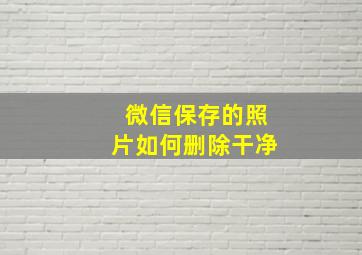 微信保存的照片如何删除干净